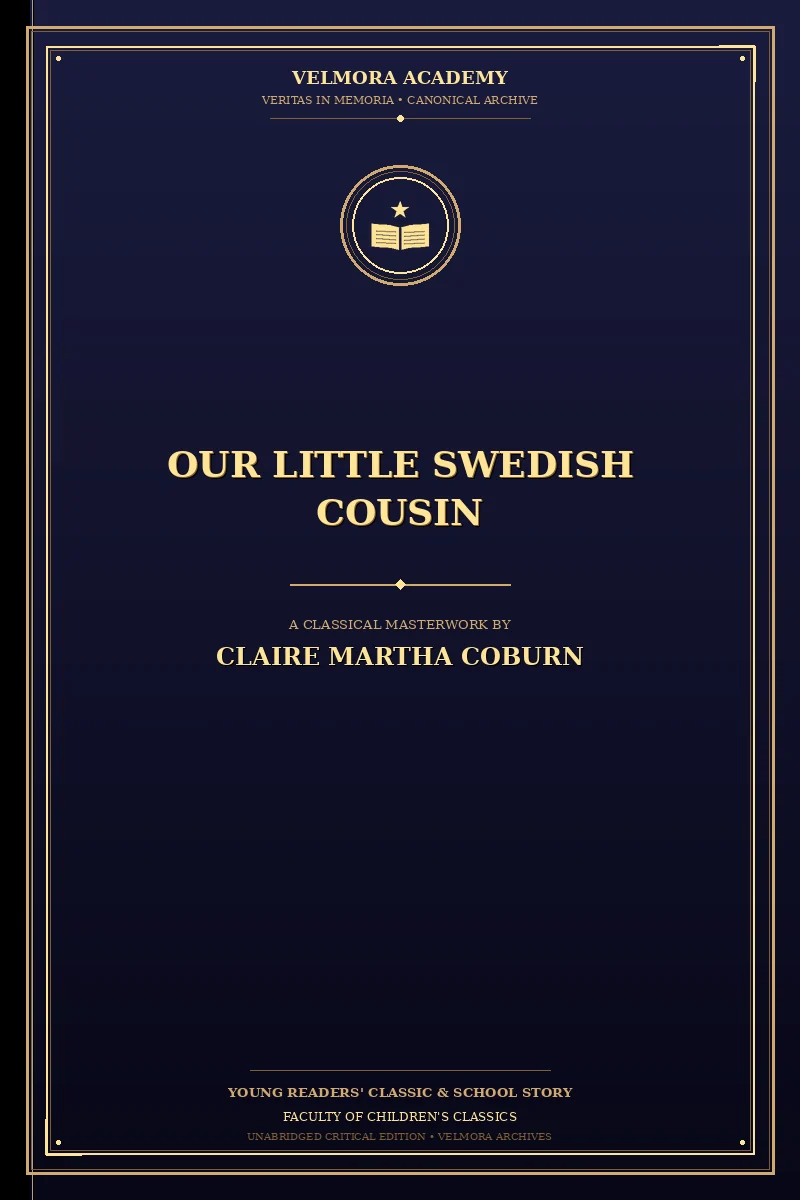 VELMORA ACADEMY
VERITAS IN MEMORIA • CANONICAL ARCHIVE

OUR LITTLE SWEDISH COUSIN

A CLASSICAL MASTERWORK BY
CLAIRE MARTHA COBURN

YOUNG READERS' CLASSIC & SCHOOL STORY
FACULTY OF CHILDREN'S CLASSICS
UNABRIDGED CRITICAL EDITION • VELMORA ARCHIVES